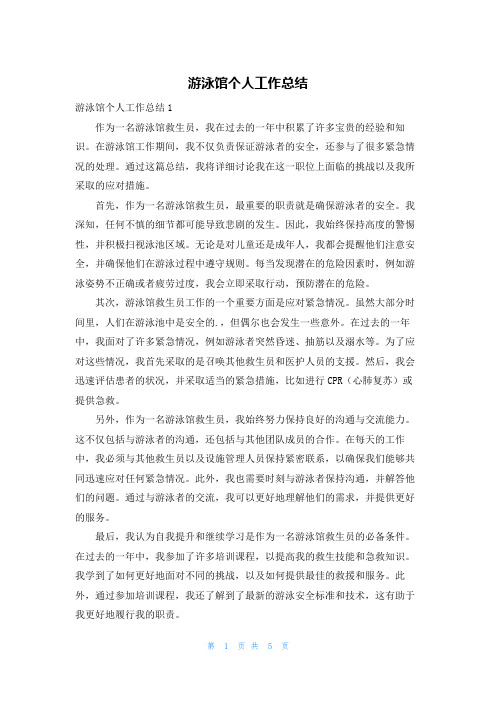 游泳馆个人工作总结

游泳馆个人工作总结 1

作为一名游泳馆救生员，我在过去的一年中积累了许多宝贵的经验和知识。在游泳馆工作期间，我不仅负责保证游泳者的安全，还参与了很多紧急情况的处理。通过这篇总结，我将详细讨论我在这一职位上面临的挑战以及我所采取的应对措施。

首先，作为一名游泳馆救生员，最重要的职责就是确保游泳者的安全。我深知，任何不慎的细节都可能导致悲剧的发生。因此，我始终保持高度的警惕性，并积极扫视泳池区域。无论是对儿童还是成年人，我都会提醒他们注意安全，并确保他们在游泳过程中遵守规则。每当发现潜在的危险因素时，例如游泳姿势不正确或者疲劳过度，我会立即采取行动，预防潜在的危险。

其次，游泳馆救生员工作的一个重要方面是应对紧急情况。虽然大部分时间里，人们在游泳池中是安全的.，但偶尔也会发生一些意外。在过去的一年中，我面对了许多紧急情况，例如游泳者突然昏迷、抽筋以及溺水等。为了应对这些情况，我首先采取的是召唤其他救生员和医护人员的支援。然后，我会迅速评估患者的状况，并采取适当的紧急措施，比如进行 CPR（心肺复苏）或提供急救。

另外，作为一名游泳馆救生员，我始终努力保持良好的沟通与交流能力。这不仅包括与游泳者的沟通，还包括与其他团队成员的合作。在每天的工作中，我必须与其他救生员以及设施管理人员保持紧密联系，以确保我们能够共同迅速应对任何紧急情况。此外，我也需要时刻与游泳者保持沟通，并解答他们的问题。通过与游泳者的交流，我可以更好地理解他们的需求，并提供更好的服务。

最后，我认为自我提升和继续学习是作为一名游泳馆救生员的必备条件。在过去的一年中，我参加了许多培训课程，以提高我的救生技能和急救知识。我学到了如何更好地面对不同的挑战，以及如何提供最佳的救援和服务。此外，通过参加培训课程，我还了解到了最新的游泳安全标准和技术，这有助于我更好地履行我的职责。

第 1 页 共 5 页